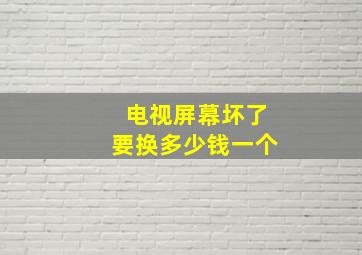 电视屏幕坏了
要换多少钱一个